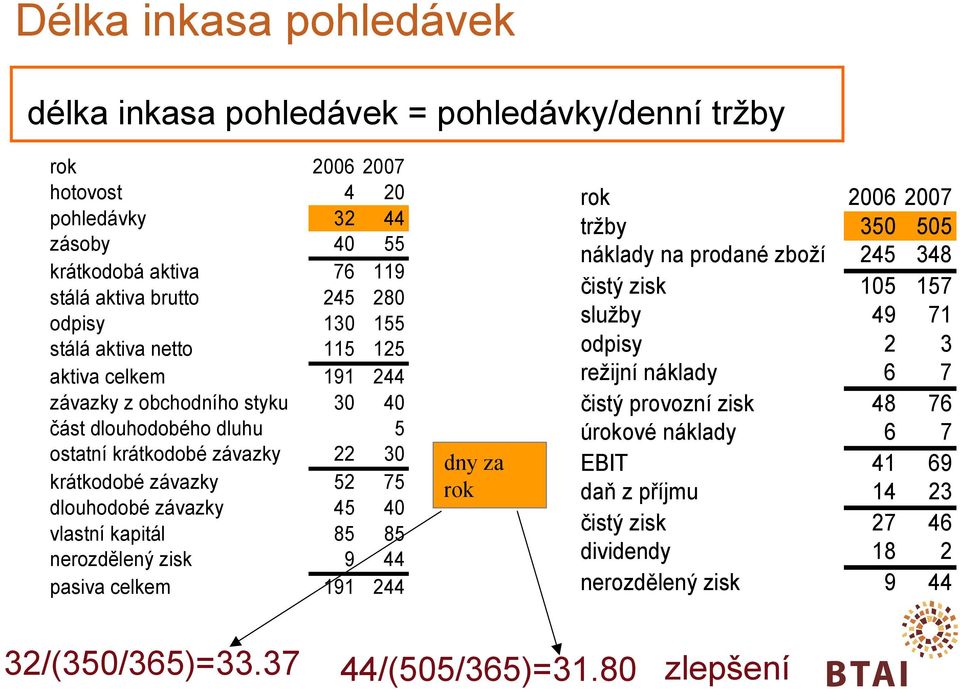 Délka inkasa pohledávek

délka inkasa pohledávek = pohledávky/denní tržby

| rok | 2006 | 2007 |
|---|---|---|
| hotovost | 4 | 20 |
| pohledávky | 32 | 44 |
| zásoby | 40 | 55 |
| krátkodobá aktiva | 76 | 119 |
| stálá aktiva brutto | 245 | 280 |
| odpisy | 130 | 155 |
| stálá aktiva netto | 115 | 125 |
| aktiva celkem | 191 | 244 |
| závazky z obchodního styku | 30 | 40 |
| část dlouhodobého dluhu | | 5 |
| ostatní krátkodobé závazky | 22 | 30 |
| krátkodobé závazky | 52 | 75 |
| dlouhodobé závazky | 45 | 40 |
| vlastní kapitál | 85 | 85 |
| nerozdělený zisk | 9 | 44 |
| pasiva celkem | 191 | 244 |

dny za rok

| rok | 2006 | 2007 |
|---|---|---|
| tržby | 350 | 505 |
| náklady na prodané zboží | 245 | 348 |
| čistý zisk | 105 | 157 |
| služby | 49 | 71 |
| odpisy | 2 | 3 |
| režijní náklady | 6 | 7 |
| čistý provozní zisk | 48 | 76 |
| úrokové náklady | 6 | 7 |
| EBIT | 41 | 69 |
| daň z příjmu | 14 | 23 |
| čistý zisk | 27 | 46 |
| dividendy | 18 | 2 |
| nerozdělený zisk | 9 | 44 |

32/(350/365)=33.37

44/(505/365)=31.80 zlepšení

BTAI